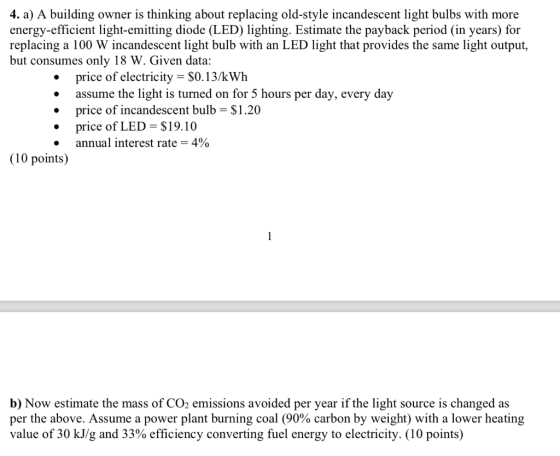 **4.** a) A building owner is thinking about replacing old-style incandescent light bulbs with more energy-efficient light-emitting diode (LED) lighting. Estimate the payback period (in years) for replacing a 100 W incandescent light bulb with an LED light that provides the same light output, but consumes only 18 W. Given data:

- price of electricity = \$0.13/kWh
- assume the light is turned on for 5 hours per day, every day
- price of incandescent bulb = \$1.20
- price of LED = \$19.10
- annual interest rate = 4%

(10 points)

1

**b)** Now estimate the mass of $CO_2$ emissions avoided per year if the light source is changed as per the above. Assume a power plant burning coal (90% carbon by weight) with a lower heating value of 30 kJ/g and 33% efficiency converting fuel energy to electricity. (10 points)